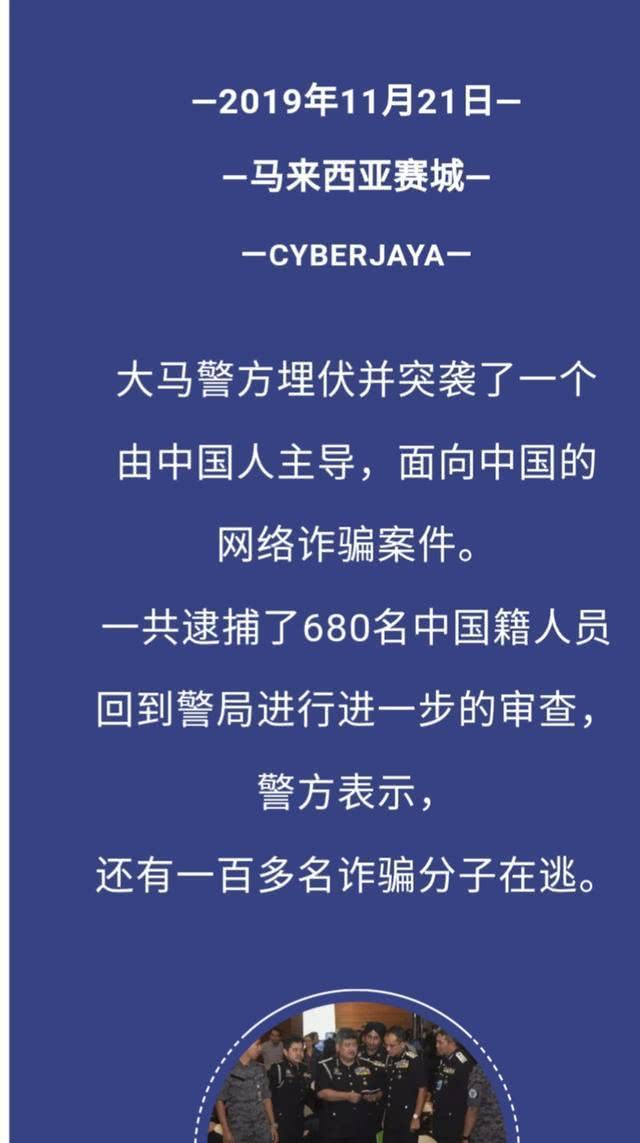 —2019年11月21日—

—马来西亚赛城—

—CYBERJAYA—

大马警方埋伏并突袭了一个由中国人主导，面向中国的网络诈骗案件。

一共逮捕了680名中国籍人员回到警局进行进一步的审查，警方表示，还有一百多名诈骗分子在逃。